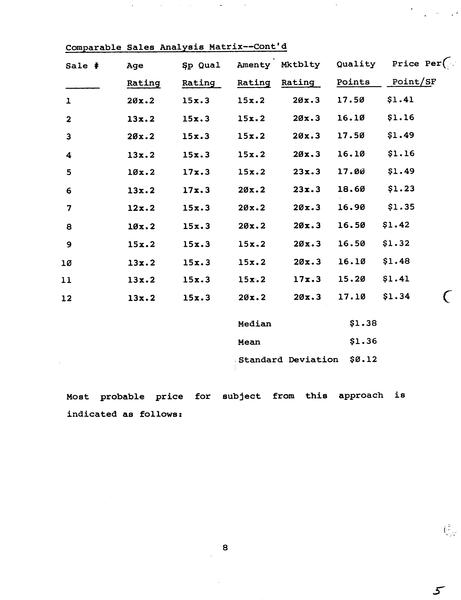 Comparable Sales Analysis Matrix--Cont'd

| Sale # | Age Rating | Sp Qual Rating | Amenty Rating | Mktblty Rating | Quality Points | Price Per Point/SF |
|---|---|---|---|---|---|---|
| 1 | 20x.2 | 15x.3 | 15x.2 | 20x.3 | 17.50 | $1.41 |
| 2 | 13x.2 | 15x.3 | 15x.2 | 20x.3 | 16.10 | $1.16 |
| 3 | 20x.2 | 15x.3 | 15x.2 | 20x.3 | 17.50 | $1.49 |
| 4 | 13x.2 | 15x.3 | 15x.2 | 20x.3 | 16.10 | $1.16 |
| 5 | 10x.2 | 17x.3 | 15x.2 | 23x.3 | 17.00 | $1.49 |
| 6 | 13x.2 | 17x.3 | 20x.2 | 23x.3 | 18.60 | $1.23 |
| 7 | 12x.2 | 15x.3 | 20x.2 | 20x.3 | 16.90 | $1.35 |
| 8 | 10x.2 | 15x.3 | 20x.2 | 20x.3 | 16.50 | $1.42 |
| 9 | 15x.2 | 15x.3 | 15x.2 | 20x.3 | 16.50 | $1.32 |
| 10 | 13x.2 | 15x.3 | 15x.2 | 20x.3 | 16.10 | $1.48 |
| 11 | 13x.2 | 15x.3 | 15x.2 | 17x.3 | 15.20 | $1.41 |
| 12 | 13x.2 | 15x.3 | 20x.2 | 20x.3 | 17.10 | $1.34 |

Median $1.38
Mean $1.36
Standard Deviation $0.12

Most probable price for subject from this approach is indicated as follows:

8

5